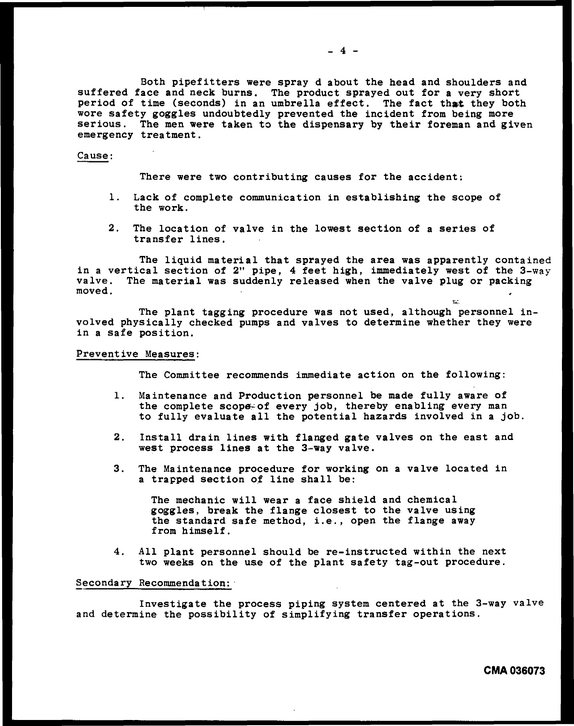 - 4 -

Both pipefitters were spray d about the head and shoulders and suffered face and neck burns. The product sprayed out for a very short period of time (seconds) in an umbrella effect. The fact that they both wore safety goggles undoubtedly prevented the incident from being more serious. The men were taken to the dispensary by their foreman and given emergency treatment.

Cause:

There were two contributing causes for the accident:

1. Lack of complete communication in establishing the scope of the work.

2. The location of valve in the lowest section of a series of transfer lines.

The liquid material that sprayed the area was apparently contained in a vertical section of 2" pipe, 4 feet high, immediately west of the 3-way valve. The material was suddenly released when the valve plug or packing moved.

The plant tagging procedure was not used, although personnel involved physically checked pumps and valves to determine whether they were in a safe position.

Preventive Measures:

The Committee recommends immediate action on the following:

1. Maintenance and Production personnel be made fully aware of the complete scope of every job, thereby enabling every man to fully evaluate all the potential hazards involved in a job.

2. Install drain lines with flanged gate valves on the east and west process lines at the 3-way valve.

3. The Maintenance procedure for working on a valve located in a trapped section of line shall be:

The mechanic will wear a face shield and chemical goggles, break the flange closest to the valve using the standard safe method, i.e., open the flange away from himself.

4. All plant personnel should be re-instructed within the next two weeks on the use of the plant safety tag-out procedure.

Secondary Recommendation:

Investigate the process piping system centered at the 3-way valve and determine the possibility of simplifying transfer operations.

CMA 036073